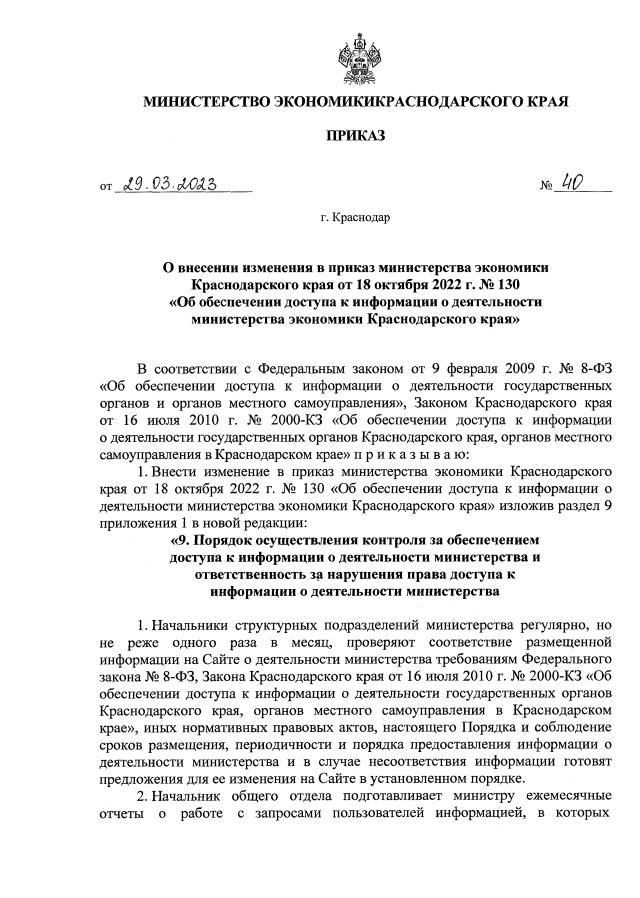 МИНИСТЕРСТВО ЭКОНОМИКИКРАСНОДАРСКОГО КРАЯ

ПРИКАЗ

от 29.03.2023 № 40

г. Краснодар

О внесении изменения в приказ министерства экономики Краснодарского края от 18 октября 2022 г. № 130 «Об обеспечении доступа к информации о деятельности министерства экономики Краснодарского края»

В соответствии с Федеральным законом от 9 февраля 2009 г. № 8-ФЗ «Об обеспечении доступа к информации о деятельности государственных органов и органов местного самоуправления», Законом Краснодарского края от 16 июля 2010 г. № 2000-КЗ «Об обеспечении доступа к информации о деятельности государственных органов Краснодарского края, органов местного самоуправления в Краснодарском крае» п р и к а з ы в а ю:

1. Внести изменение в приказ министерства экономики Краснодарского края от 18 октября 2022 г. № 130 «Об обеспечении доступа к информации о деятельности министерства экономики Краснодарского края» изложив раздел 9 приложения 1 в новой редакции:

«9. Порядок осуществления контроля за обеспечением доступа к информации о деятельности министерства и ответственность за нарушения права доступа к информации о деятельности министерства

1. Начальники структурных подразделений министерства регулярно, но не реже одного раза в месяц, проверяют соответствие размещенной информации на Сайте о деятельности министерства требованиям Федерального закона № 8-ФЗ, Закона Краснодарского края от 16 июля 2010 г. № 2000-КЗ «Об обеспечении доступа к информации о деятельности государственных органов Краснодарского края, органов местного самоуправления в Краснодарском крае», иных нормативных правовых актов, настоящего Порядка и соблюдение сроков размещения, периодичности и порядка предоставления информации о деятельности министерства и в случае несоответствия информации готовят предложения для ее изменения на Сайте в установленном порядке.

2. Начальник общего отдела подготавливает министру ежемесячные отчеты о работе с запросами пользователей информацией, в которых